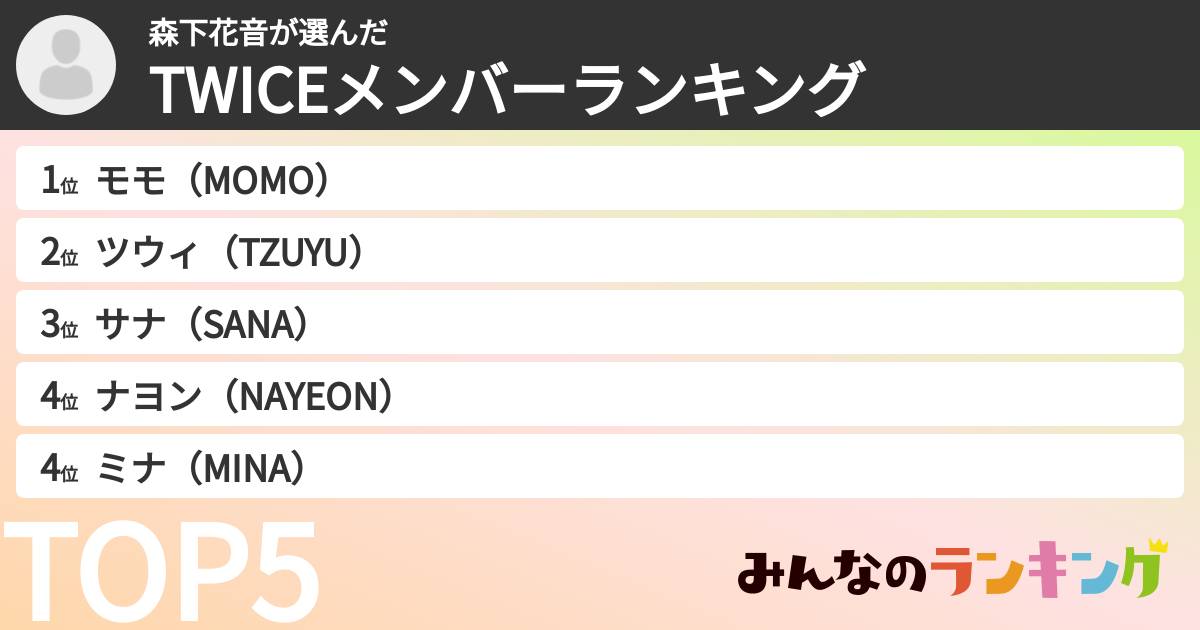 森下花音が選んだ
TWICEメンバーランキング

1位 モモ（MOMO）
2位 ツウィ（TZUYU）
3位 サナ（SANA）
4位 ナヨン（NAYEON）
4位 ミナ（MINA）

TOP5

みんなのランキング